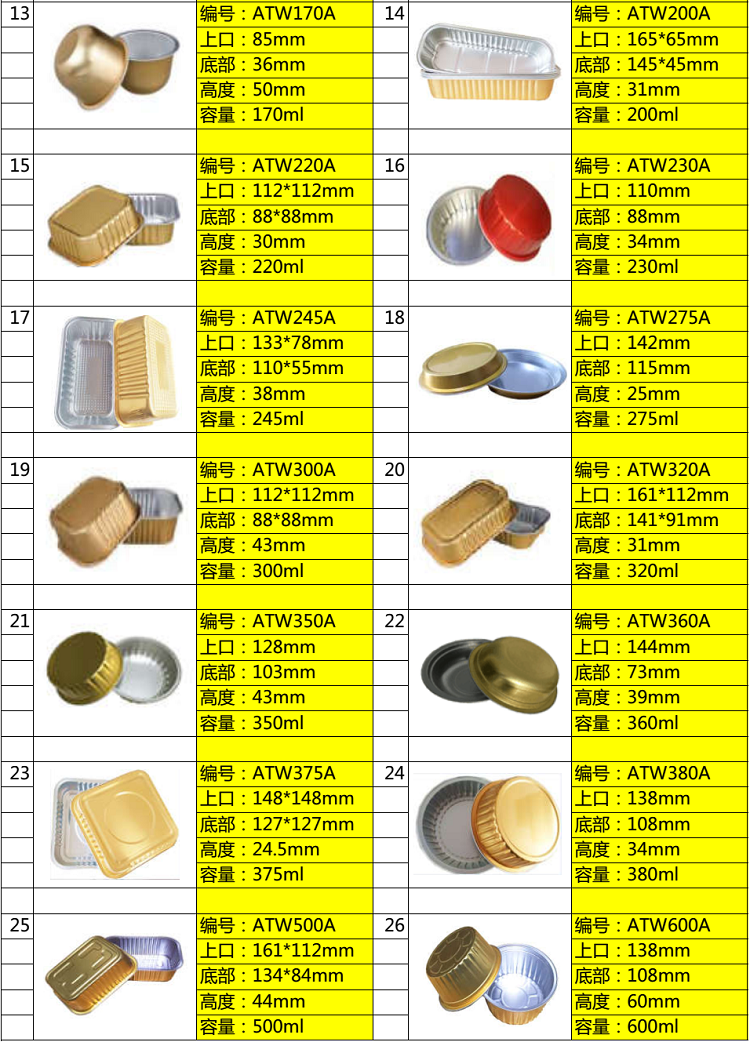 13
编号：ATW170A
上口：85mm
底部：36mm
高度：50mm
容量：170ml

14
编号：ATW200A
上口：165*65mm
底部：145*45mm
高度：31mm
容量：200ml

15
编号：ATW220A
上口：112*112mm
底部：88*88mm
高度：30mm
容量：220ml

16
编号：ATW230A
上口：110mm
底部：88mm
高度：34mm
容量：230ml

17
编号：ATW245A
上口：133*78mm
底部：110*55mm
高度：38mm
容量：245ml

18
编号：ATW275A
上口：142mm
底部：115mm
高度：25mm
容量：275ml

19
编号：ATW300A
上口：112*112mm
底部：88*88mm
高度：43mm
容量：300ml

20
编号：ATW320A
上口：161*112mm
底部：141*91mm
高度：31mm
容量：320ml

21
编号：ATW350A
上口：128mm
底部：103mm
高度：43mm
容量：350ml

22
编号：ATW360A
上口：144mm
底部：73mm
高度：39mm
容量：360ml

23
编号：ATW375A
上口：148*148mm
底部：127*127mm
高度：24.5mm
容量：375ml

24
编号：ATW380A
上口：138mm
底部：108mm
高度：34mm
容量：380ml

25
编号：ATW500A
上口：161*112mm
底部：134*84mm
高度：44mm
容量：500ml

26
编号：ATW600A
上口：138mm
底部：108mm
高度：60mm
容量：600ml